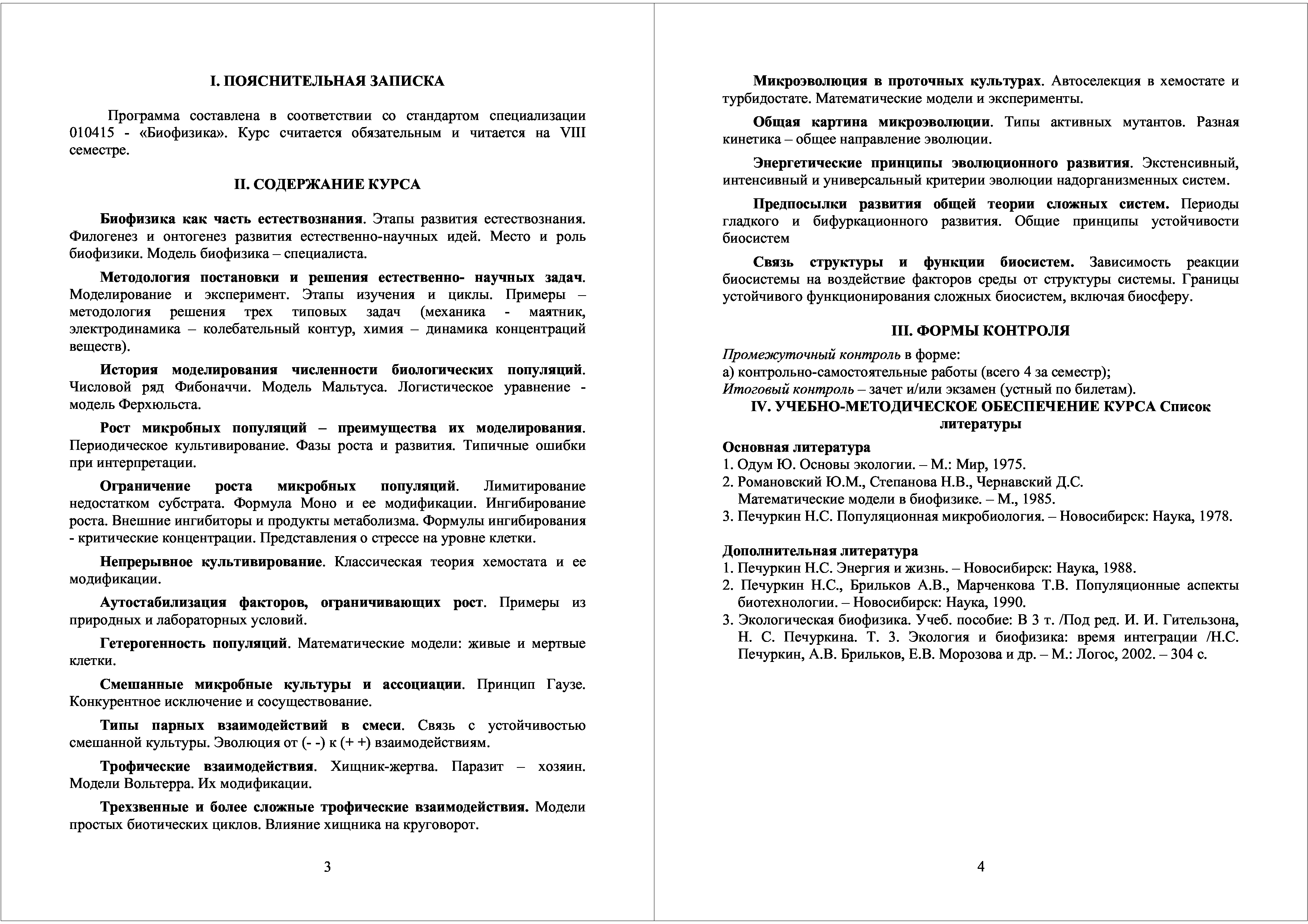 I. ПОЯСНИТЕЛЬНАЯ ЗАПИСКА

Программа составлена в соответствии со стандартом специализации 010415 - «Биофизика». Курс считается обязательным и читается на VIII семестре.

II. СОДЕРЖАНИЕ КУРСА

Биофизика как часть естествознания. Этапы развития естествознания. Филогенез и онтогенез развития естественно-научных идей. Место и роль биофизики. Модель биофизика – специалиста.

Методология постановки и решения естественно- научных задач. Моделирование и эксперимент. Этапы изучения и циклы. Примеры – методология решения трех типовых задач (механика - маятник, электродинамика – колебательный контур, химия – динамика концентраций веществ).

История моделирования численности биологических популяций. Числовой ряд Фибоначчи. Модель Мальтуса. Логистическое уравнение - модель Ферхюльста.

Рост микробных популяций – преимущества их моделирования. Периодическое культивирование. Фазы роста и развития. Типичные ошибки при интерпретации.

Ограничение роста микробных популяций. Лимитирование недостатком субстрата. Формула Моно и ее модификации. Ингибирование роста. Внешние ингибиторы и продукты метаболизма. Формулы ингибирования - критические концентрации. Представления о стрессе на уровне клетки.

Непрерывное культивирование. Классическая теория хемостата и ее модификации.

Аутостабилизация факторов, ограничивающих рост. Примеры из природных и лабораторных условий.

Гетерогенность популяций. Математические модели: живые и мертвые клетки.

Смешанные микробные культуры и ассоциации. Принцип Гаузе. Конкурентное исключение и сосуществование.

Типы парных взаимодействий в смеси. Связь с устойчивостью смешанной культуры. Эволюция от (- -) к (+ +) взаимодействиям.

Трофические взаимодействия. Хищник-жертва. Паразит – хозяин. Модели Вольтерра. Их модификации.

Трехзвенные и более сложные трофические взаимодействия. Модели простых биотических циклов. Влияние хищника на круговорот.

3

Микроэволюция в проточных культурах. Автоселекция в хемостате и турбидостате. Математические модели и эксперименты.

Общая картина микроэволюции. Типы активных мутантов. Разная кинетика – общее направление эволюции.

Энергетические принципы эволюционного развития. Экстенсивный, интенсивный и универсальный критерии эволюции надорганизменных систем.

Предпосылки развития общей теории сложных систем. Периоды гладкого и бифуркационного развития. Общие принципы устойчивости биосистем

Связь структуры и функции биосистем. Зависимость реакции биосистемы на воздействие факторов среды от структуры системы. Границы устойчивого функционирования сложных биосистем, включая биосферу.

III. ФОРМЫ КОНТРОЛЯ

Промежуточный контроль в форме:
а) контрольно-самостоятельные работы (всего 4 за семестр);
Итоговый контроль – зачет и/или экзамен (устный по билетам).

IV. УЧЕБНО-МЕТОДИЧЕСКОЕ ОБЕСПЕЧЕНИЕ КУРСА Список литературы

Основная литература
1. Одум Ю. Основы экологии. – М.: Мир, 1975.
2. Романовский Ю.М., Степанова Н.В., Чернавский Д.С. Математические модели в биофизике. – М., 1985.
3. Печуркин Н.С. Популяционная микробиология. – Новосибирск: Наука, 1978.

Дополнительная литература
1. Печуркин Н.С. Энергия и жизнь. – Новосибирск: Наука, 1988.
2. Печуркин Н.С., Брильков А.В., Марченкова Т.В. Популяционные аспекты биотехнологии. – Новосибирск: Наука, 1990.
3. Экологическая биофизика. Учеб. пособие: В 3 т. /Под ред. И. И. Гительзона, Н. С. Печуркина. Т. 3. Экология и биофизика: время интеграции /Н.С. Печуркин, А.В. Брильков, Е.В. Морозова и др. – М.: Логос, 2002. – 304 с.

4